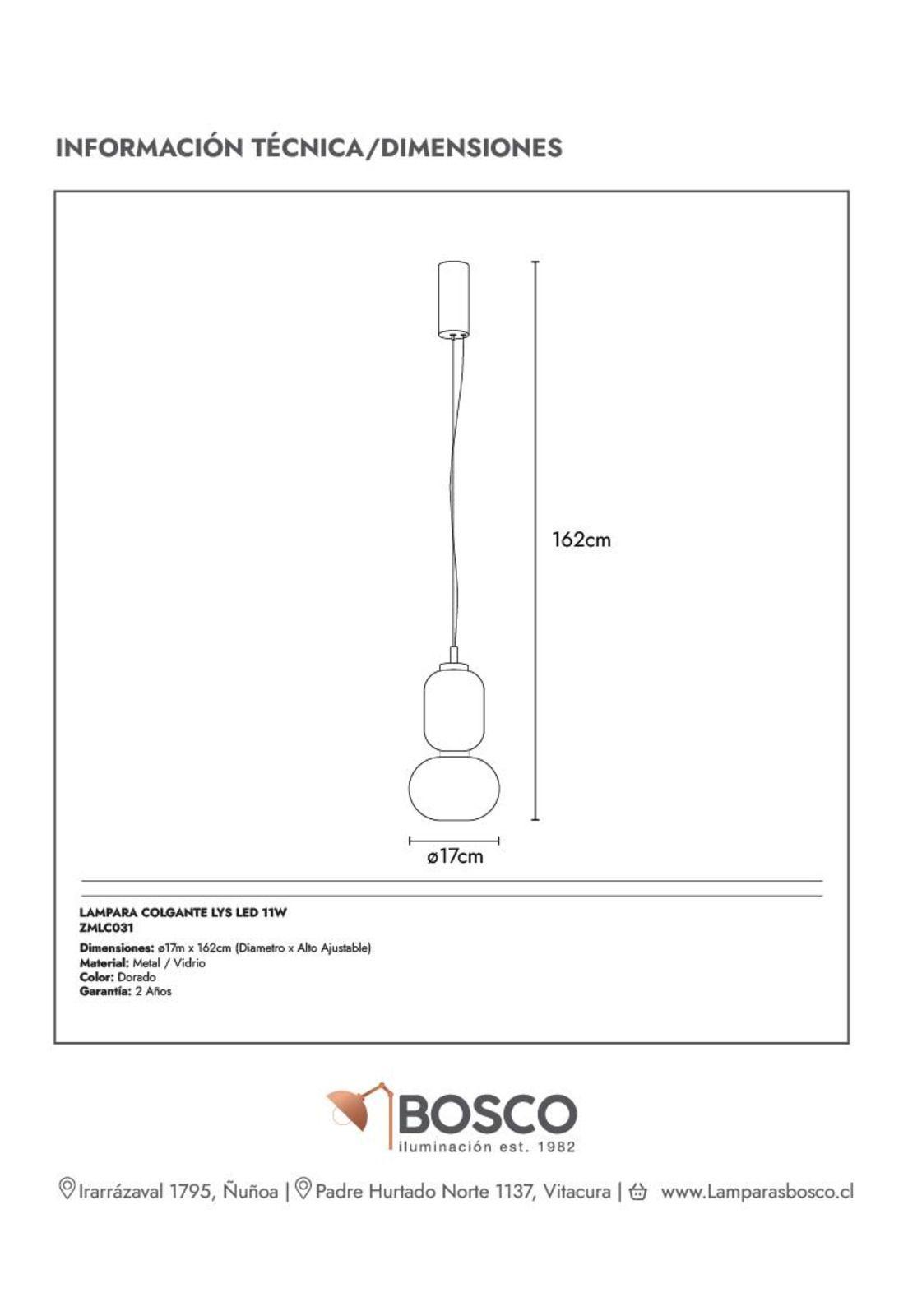 INFORMACIÓN TÉCNICA/DIMENSIONES

162cm

ø17cm

LAMPARA COLGANTE LYS LED 11W
ZMLC031
Dimensiones: ø17m x 162cm (Diametro x Alto Ajustable)
Material: Metal / Vidrio
Color: Dorado
Garantía: 2 Años

BOSCO
iluminación est. 1982

Irarrázaval 1795, Ñuñoa | Padre Hurtado Norte 1137, Vitacura | www.Lamparasbosco.cl